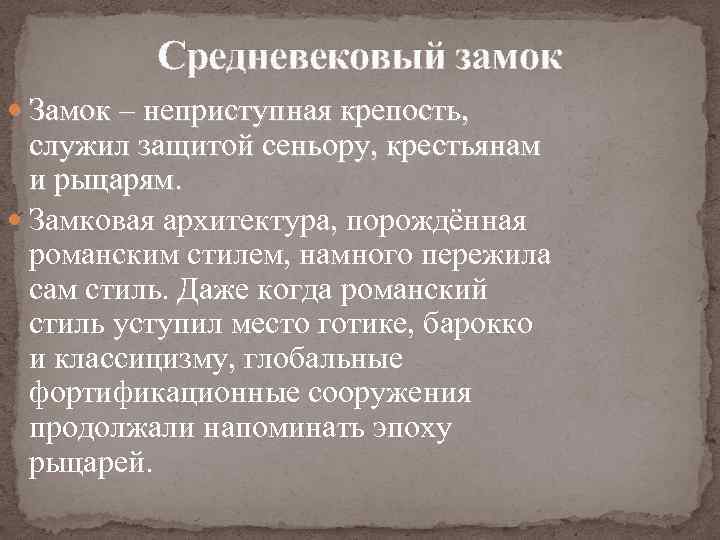 Средневековый замок

Замок – неприступная крепость, служил защитой сеньору, крестьянам и рыцарям.

Замковая архитектура, порождённая романским стилем, намного пережила сам стиль. Даже когда романский стиль уступил место готике, барокко и классицизму, глобальные фортификационные сооружения продолжали напоминать эпоху рыцарей.